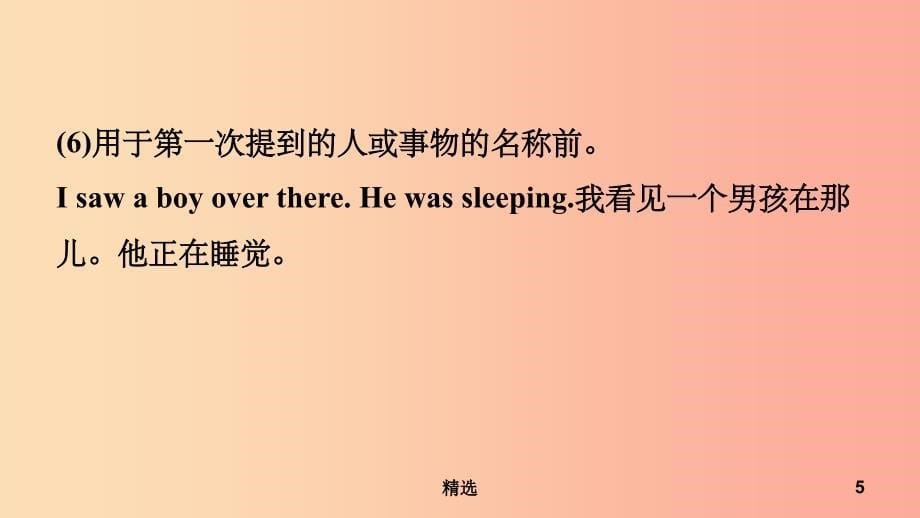 (6)用于第一次提到的人或事物的名称前。

I saw a boy over there. He was sleeping.我看见一个男孩在那儿。他正在睡觉。

精选

5